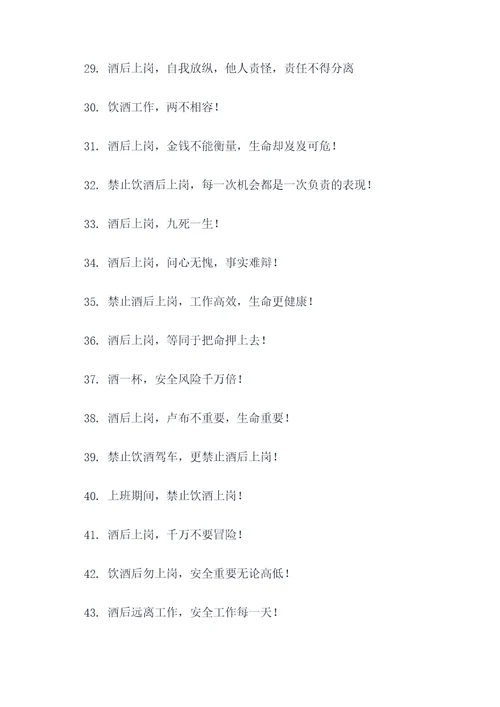 29. 酒后上岗，自我放纵，他人责怪，责任不得分离

30. 饮酒工作，两不相容！

31. 酒后上岗，金钱不能衡量，生命却岌岌可危！

32. 禁止饮酒后上岗，每一次机会都是一次负责的表现！

33. 酒后上岗，九死一生！

34. 酒后上岗，问心无愧，事实难辩！

35. 禁止酒后上岗，工作高效，生命更健康！

36. 酒后上岗，等同于把命押上去！

37. 酒一杯，安全风险千万倍！

38. 酒后上岗，卢布不重要，生命重要！

39. 禁止饮酒驾车，更禁止酒后上岗！

40. 上班期间，禁止饮酒上岗！

41. 酒后上岗，千万不要冒险！

42. 饮酒后勿上岗，安全重要无论高低！

43. 酒后远离工作，安全工作每一天！